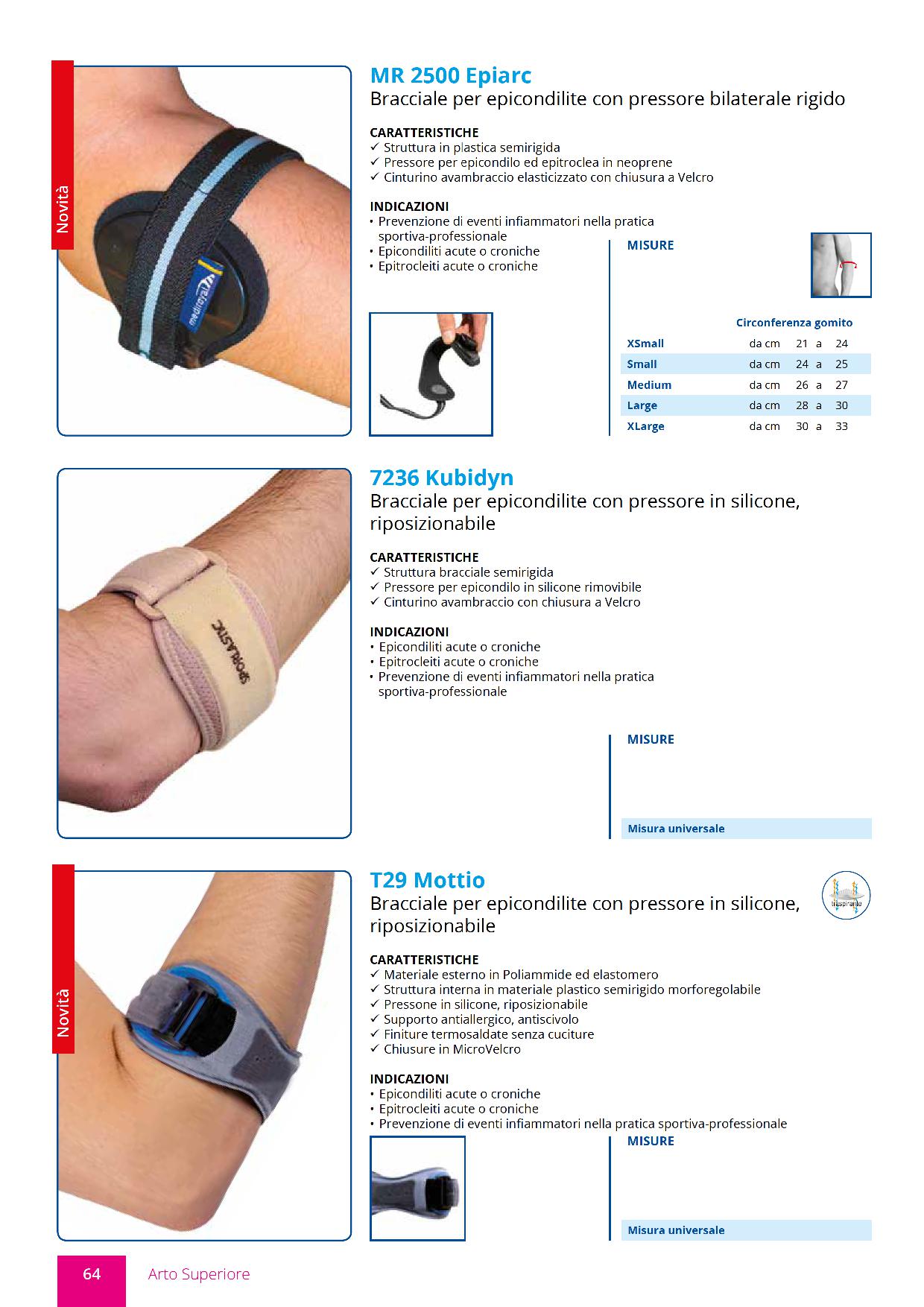 Novità

MR 2500 Epiarc
Bracciale per epicondilite con pressore bilaterale rigido

CARATTERISTICHE
✓ Struttura in plastica semirigida
✓ Pressore per epicondilo ed epitroclea in neoprene
✓ Cinturino avambraccio elasticizzato con chiusura a Velcro

INDICAZIONI
• Prevenzione di eventi infiammatori nella pratica sportiva-professionale
• Epicondiliti acute o croniche
• Epitrocleiti acute o croniche

MISURE

| | Circonferenza gomito | | | |
|---|---|---|---|---|
| XSmall | da cm | 21 | a | 24 |
| Small | da cm | 24 | a | 25 |
| Medium | da cm | 26 | a | 27 |
| Large | da cm | 28 | a | 30 |
| XLarge | da cm | 30 | a | 33 |

7236 Kubidyn
Bracciale per epicondilite con pressore in silicone, riposizionabile

CARATTERISTICHE
✓ Struttura bracciale semirigida
✓ Pressore per epicondilo in silicone rimovibile
✓ Cinturino avambraccio con chiusura a Velcro

INDICAZIONI
• Epicondiliti acute o croniche
• Epitrocleiti acute o croniche
• Prevenzione di eventi infiammatori nella pratica sportiva-professionale

MISURE

Misura universale

Novità

T29 Mottio
Bracciale per epicondilite con pressore in silicone, riposizionabile

traspirante

CARATTERISTICHE
✓ Materiale esterno in Poliammide ed elastomero
✓ Struttura interna in materiale plastico semirigido morforegolabile
✓ Pressone in silicone, riposizionabile
✓ Supporto antiallergico, antiscivolo
✓ Finiture termosaldate senza cuciture
✓ Chiusure in MicroVelcro

INDICAZIONI
• Epicondiliti acute o croniche
• Epitrocleiti acute o croniche
• Prevenzione di eventi infiammatori nella pratica sportiva-professionale

MISURE

Misura universale

64 Arto Superiore